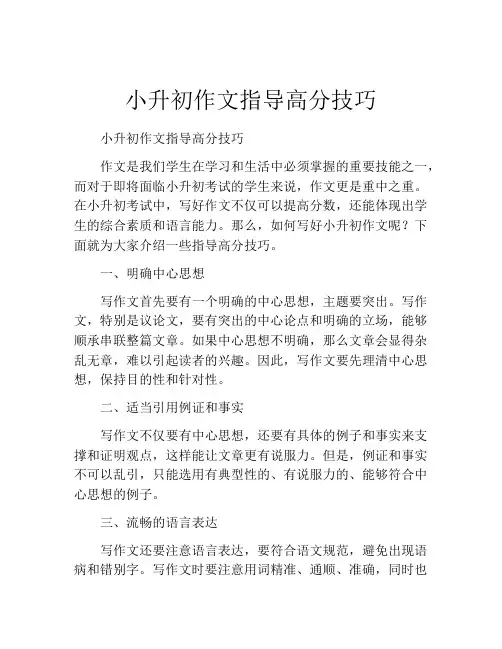 小升初作文指导高分技巧

小升初作文指导高分技巧

作文是我们学生在学习和生活中必须掌握的重要技能之一，而对于即将面临小升初考试的学生来说，作文更是重中之重。在小升初考试中，写好作文不仅可以提高分数，还能体现出学生的综合素质和语言能力。那么，如何写好小升初作文呢？下面就为大家介绍一些指导高分技巧。

一、明确中心思想

写作文首先要有一个明确的中心思想，主题要突出。写作文，特别是议论文，要有突出的中心论点和明确的立场，能够顺承串联整篇文章。如果中心思想不明确，那么文章会显得杂乱无章，难以引起读者的兴趣。因此，写作文要先理清中心思想，保持目的性和针对性。

二、适当引用例证和事实

写作文不仅要有中心思想，还要有具体的例子和事实来支撑和证明观点，这样能让文章更有说服力。但是，例证和事实不可以乱引，只能选用有典型性的、有说服力的、能够符合中心思想的例子。

三、流畅的语言表达

写作文还要注意语言表达，要符合语文规范，避免出现语病和错别字。写作文时要注意用词精准、通顺、准确，同时也